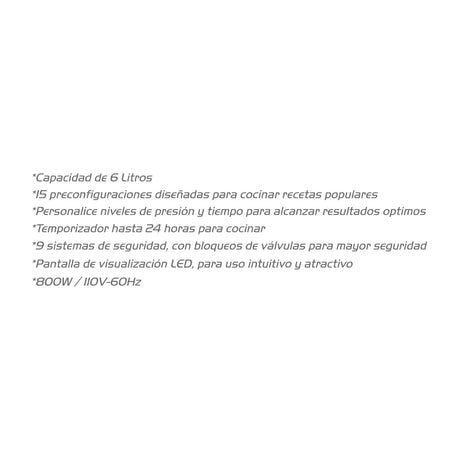 *Capacidad de 6 Litros
*15 preconfiguraciones diseñadas para cocinar recetas populares
*Personalice niveles de presión y tiempo para alcanzar resultados optimos
*Temporizador hasta 24 horas para cocinar
*9 sistemas de seguridad, con bloqueos de válvulas para mayor seguridad
*Pantalla de visualización LED, para uso intuitivo y atractivo
*800W / 110V-60Hz